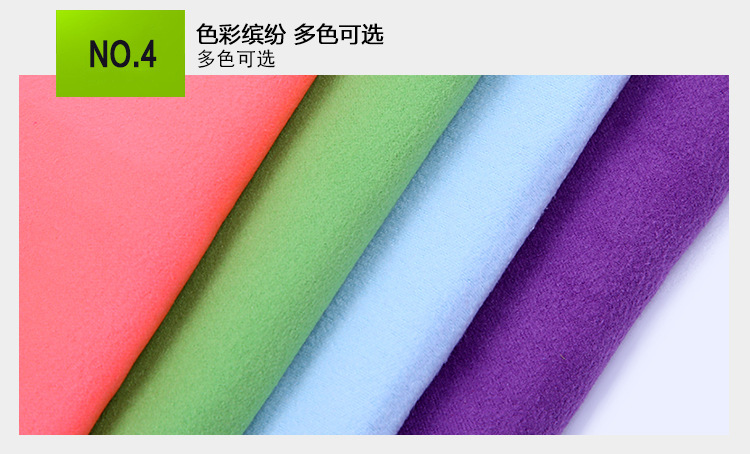 NO.4

色彩缤纷 多色可选
多色可选